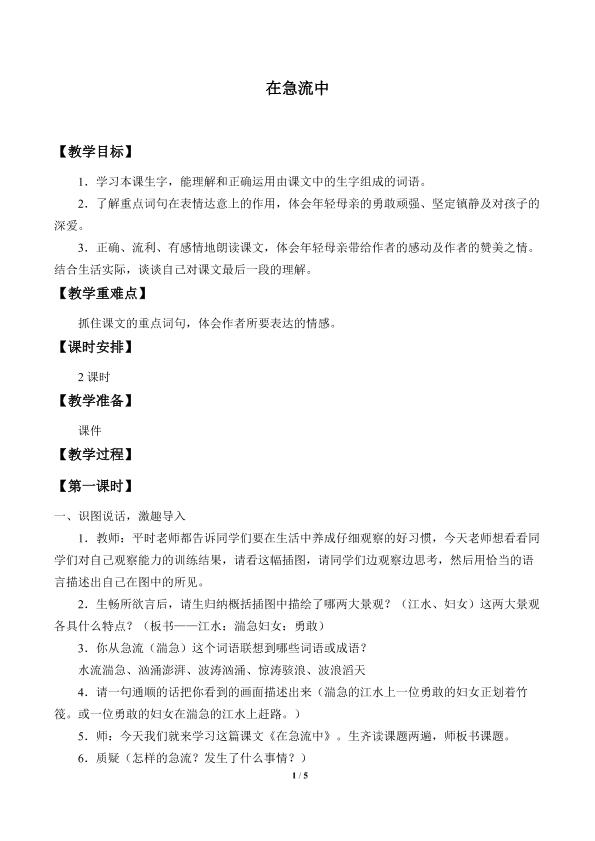 在急流中

【教学目标】

1．学习本课生字，能理解和正确运用由课文中的生字组成的词语。

2．了解重点词句在表情达意上的作用，体会年轻母亲的勇敢顽强、坚定镇静及对孩子的深爱。

3．正确、流利、有感情地朗读课文，体会年轻母亲带给作者的感动及作者的赞美之情。结合生活实际，谈谈自己对课文最后一段的理解。

【教学重难点】

抓住课文的重点词句，体会作者所要表达的情感。

【课时安排】

2课时

【教学准备】

课件

【教学过程】

【第一课时】

一、识图说话，激趣导入

1．教师：平时老师都告诉同学们要在生活中养成仔细观察的好习惯，今天老师想看看同学们对自己观察能力的训练结果，请看这幅插图，请同学们边观察边思考，然后用恰当的语言描述出自己在图中的所见。

2．生畅所欲言后，请生归纳概括插图中描绘了哪两大景观？（江水、妇女）这两大景观各具什么特点？（板书——江水：湍急妇女：勇敢）

3．你从急流（湍急）这个词语联想到哪些词语或成语？

水流湍急、汹涌澎湃、波涛汹涌、惊涛骇浪、波浪滔天

4．请一句通顺的话把你看到的画面描述出来（湍急的江水上一位勇敢的妇女正划着竹筏。或一位勇敢的妇女在湍急的江水上赶路。）

5．师：今天我们就来学习这篇课文《在急流中》。生齐读课题两遍，师板书课题。

6．质疑（怎样的急流？发生了什么事情？）

1 / 5